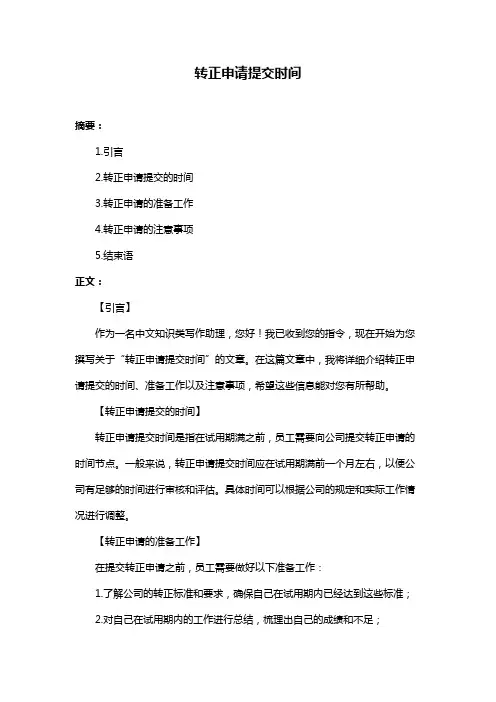 转正申请提交时间

摘要：

1.引言

2.转正申请提交的时间

3.转正申请的准备工作

4.转正申请的注意事项

5.结束语

正文：

【引言】

作为一名中文知识类写作助理，您好！我已收到您的指令，现在开始为您撰写关于“转正申请提交时间”的文章。在这篇文章中，我将详细介绍转正申请提交的时间、准备工作以及注意事项，希望这些信息能对您有所帮助。

【转正申请提交的时间】

转正申请提交时间是指在试用期满之前，员工需要向公司提交转正申请的时间节点。一般来说，转正申请提交时间应在试用期满前一个月左右，以便公司有足够的时间进行审核和评估。具体时间可以根据公司的规定和实际工作情况进行调整。

【转正申请的准备工作】

在提交转正申请之前，员工需要做好以下准备工作：

1.了解公司的转正标准和要求，确保自己在试用期内已经达到这些标准；

2.对自己在试用期内的工作进行总结，梳理出自己的成绩和不足；